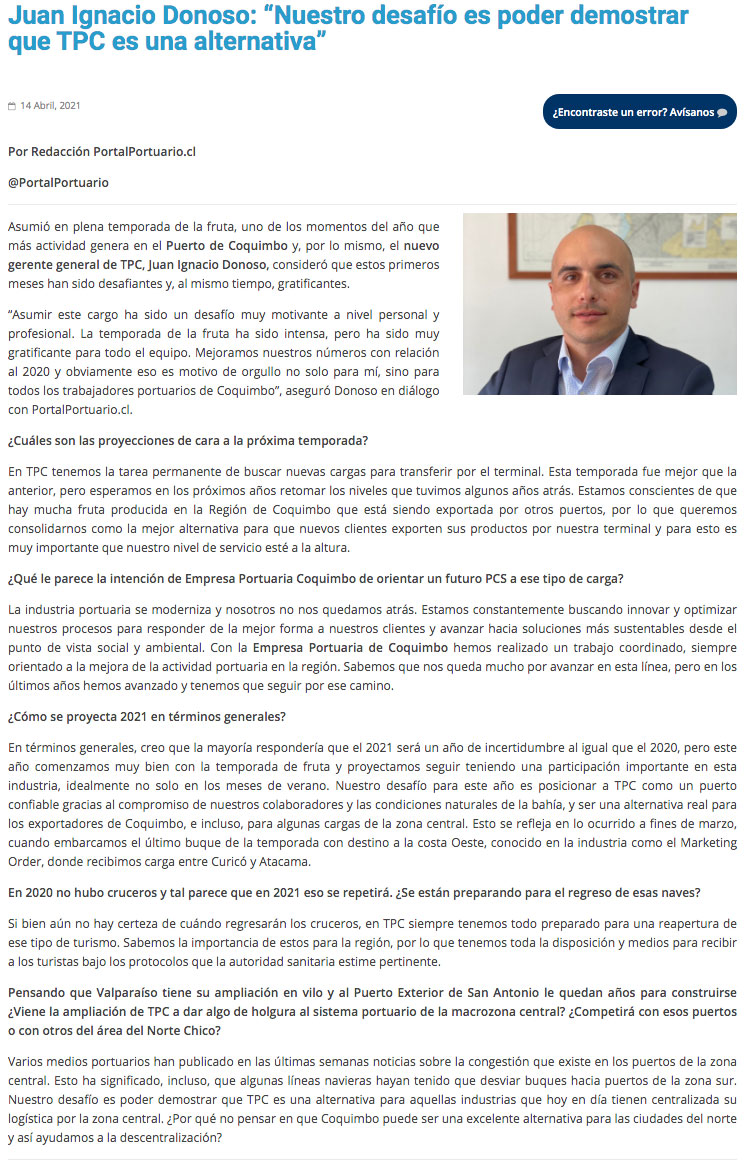 Juan Ignacio Donoso: “Nuestro desafío es poder demostrar que TPC es una alternativa”

14 Abril, 2021

¿Encontraste un error? Avísanos

Por Redacción PortalPortuario.cl

@PortalPortuario

Asumió en plena temporada de la fruta, uno de los momentos del año que más actividad genera en el Puerto de Coquimbo y, por lo mismo, el nuevo gerente general de TPC, Juan Ignacio Donoso, consideró que estos primeros meses han sido desafiantes y, al mismo tiempo, gratificantes.

“Asumir este cargo ha sido un desafío muy motivante a nivel personal y profesional. La temporada de la fruta ha sido intensa, pero ha sido muy gratificante para todo el equipo. Mejoramos nuestros números con relación al 2020 y obviamente eso es motivo de orgullo no solo para mí, sino para todos los trabajadores portuarios de Coquimbo”, aseguró Donoso en diálogo con PortalPortuario.cl.

¿Cuáles son las proyecciones de cara a la próxima temporada?

En TPC tenemos la tarea permanente de buscar nuevas cargas para transferir por el terminal. Esta temporada fue mejor que la anterior, pero esperamos en los próximos años retomar los niveles que tuvimos algunos años atrás. Estamos conscientes de que hay mucha fruta producida en la Región de Coquimbo que está siendo exportada por otros puertos, por lo que queremos consolidarnos como la mejor alternativa para que nuevos clientes exporten sus productos por nuestra terminal y para esto es muy importante que nuestro nivel de servicio esté a la altura.

¿Qué le parece la intención de Empresa Portuaria Coquimbo de orientar un futuro PCS a ese tipo de carga?

La industria portuaria se moderniza y nosotros no nos quedamos atrás. Estamos constantemente buscando innovar y optimizar nuestros procesos para responder de la mejor forma a nuestros clientes y avanzar hacia soluciones más sustentables desde el punto de vista social y ambiental. Con la Empresa Portuaria de Coquimbo hemos realizado un trabajo coordinado, siempre orientado a la mejora de la actividad portuaria en la región. Sabemos que nos queda mucho por avanzar en esta línea, pero en los últimos años hemos avanzado y tenemos que seguir por ese camino.

¿Cómo se proyecta 2021 en términos generales?

En términos generales, creo que la mayoría respondería que el 2021 será un año de incertidumbre al igual que el 2020, pero este año comenzamos muy bien con la temporada de fruta y proyectamos seguir teniendo una participación importante en esta industria, idealmente no solo en los meses de verano. Nuestro desafío para este año es posicionar a TPC como un puerto confiable gracias al compromiso de nuestros colaboradores y las condiciones naturales de la bahía, y ser una alternativa real para los exportadores de Coquimbo, e incluso, para algunas cargas de la zona central. Esto se refleja en lo ocurrido a fines de marzo, cuando embarcamos el último buque de la temporada con destino a la costa Oeste, conocido en la industria como el Marketing Order, donde recibimos carga entre Curicó y Atacama.

En 2020 no hubo cruceros y tal parece que en 2021 eso se repetirá. ¿Se están preparando para el regreso de esas naves?

Si bien aún no hay certeza de cuándo regresarán los cruceros, en TPC siempre tenemos todo preparado para una reapertura de ese tipo de turismo. Sabemos la importancia de estos para la región, por lo que tenemos toda la disposición y medios para recibir a los turistas bajo los protocolos que la autoridad sanitaria estime pertinente.

Pensando que Valparaíso tiene su ampliación en vilo y al Puerto Exterior de San Antonio le quedan años para construirse ¿Viene la ampliación de TPC a dar algo de holgura al sistema portuario de la macrozona central? ¿Competirá con esos puertos o con otros del área del Norte Chico?

Varios medios portuarios han publicado en las últimas semanas noticias sobre la congestión que existe en los puertos de la zona central. Esto ha significado, incluso, que algunas líneas navieras hayan tenido que desviar buques hacia puertos de la zona sur. Nuestro desafío es poder demostrar que TPC es una alternativa para aquellas industrias que hoy en día tienen centralizada su logística por la zona central. ¿Por qué no pensar en que Coquimbo puede ser una excelente alternativa para las ciudades del norte y así ayudamos a la descentralización?